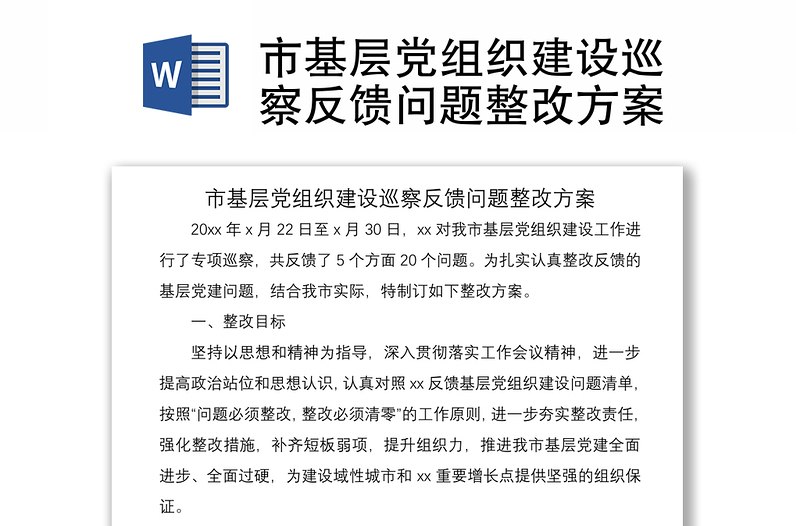 W

市基层党组织建设巡察反馈问题整改方案

市基层党组织建设巡察反馈问题整改方案

20xx 年 x 月 22 日至 x 月 30 日，xx 对我市基层党组织建设工作进行了专项巡察，共反馈了 5 个方面 20 个问题。为扎实认真整改反馈的基层党建问题，结合我市实际，特制订如下整改方案。

一、整改目标

坚持以思想和精神为指导，深入贯彻落实工作会议精神，进一步提高政治站位和思想认识，认真对照 xx 反馈基层党组织建设问题清单，按照“问题必须整改，整改必须清零”的工作原则，进一步夯实整改责任，强化整改措施，补齐短板弱项，提升组织力，推进我市基层党建全面进步、全面过硬，为建设域性城市和 xx 重要增长点提供坚强的组织保证。